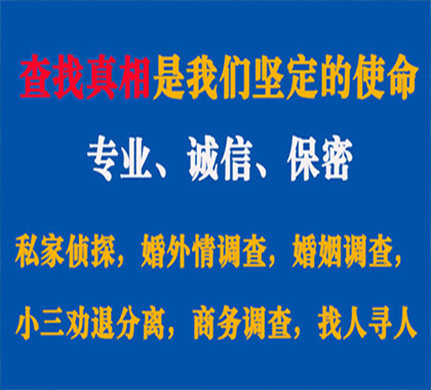 查找真相是我们坚定的使命

专业、诚信、保密

私家侦探，婚外情调查，婚姻调查，

小三劝退分离，商务调查，找人寻人